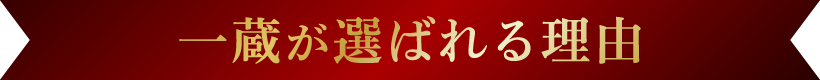 一蔵が選ばれる理由